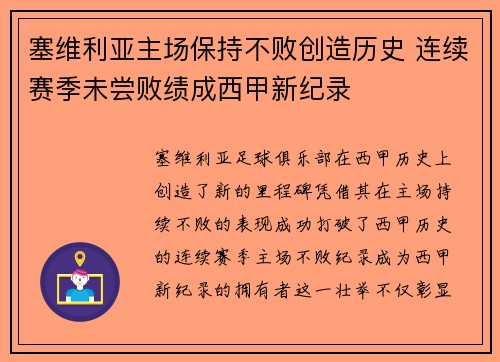 塞维利亚主场保持不败创造历史 连续赛季未尝败绩成西甲新纪录

塞维利亚足球俱乐部在西甲历史上创造了新的里程碑凭借其在主场持续不败的表现成功打破了西甲历史的连续赛季主场不败纪录成为西甲新纪录的拥有者这一壮举不仅彰显